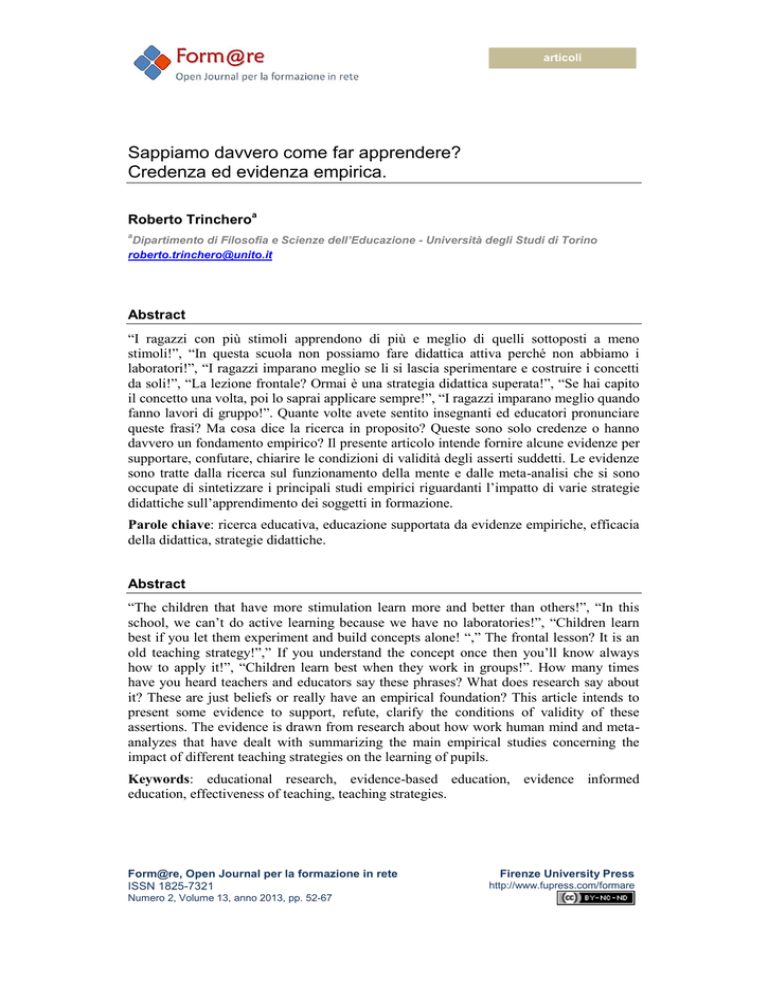 Form@re
Open Journal per la formazione in rete

articoli

Sappiamo davvero come far apprendere?
Credenza ed evidenza empirica.

Roberto Trinchero$^a$

$^a$Dipartimento di Filosofia e Scienze dell'Educazione - Università degli Studi di Torino
roberto.trinchero@unito.it

Abstract

"I ragazzi con più stimoli apprendono di più e meglio di quelli sottoposti a meno stimoli!", "In questa scuola non possiamo fare didattica attiva perché non abbiamo i laboratori!", "I ragazzi imparano meglio se li si lascia sperimentare e costruire i concetti da soli!", "La lezione frontale? Ormai è una strategia didattica superata!", "Se hai capito il concetto una volta, poi lo saprai applicare sempre!", "I ragazzi imparano meglio quando fanno lavori di gruppo!". Quante volte avete sentito insegnanti ed educatori pronunciare queste frasi? Ma cosa dice la ricerca in proposito? Queste sono solo credenze o hanno davvero un fondamento empirico? Il presente articolo intende fornire alcune evidenze per supportare, confutare, chiarire le condizioni di validità degli asserti suddetti. Le evidenze sono tratte dalla ricerca sul funzionamento della mente e dalle meta-analisi che si sono occupate di sintetizzare i principali studi empirici riguardanti l'impatto di varie strategie didattiche sull'apprendimento dei soggetti in formazione.

Parole chiave: ricerca educativa, educazione supportata da evidenze empiriche, efficacia della didattica, strategie didattiche.

Abstract

"The children that have more stimulation learn more and better than others!", "In this school, we can't do active learning because we have no laboratories!", "Children learn best if you let them experiment and build concepts alone! "," The frontal lesson? It is an old teaching strategy!"," If you understand the concept once then you'll know always how to apply it!", "Children learn best when they work in groups!". How many times have you heard teachers and educators say these phrases? What does research say about it? These are just beliefs or really have an empirical foundation? This article intends to present some evidence to support, refute, clarify the conditions of validity of these assertions. The evidence is drawn from research about how work human mind and meta-analyzes that have dealt with summarizing the main empirical studies concerning the impact of different teaching strategies on the learning of pupils.

Keywords: educational research, evidence-based education, evidence informed education, effectiveness of teaching, teaching strategies.

Form@re, Open Journal per la formazione in rete
ISSN 1825-7321
Numero 2, Volume 13, anno 2013, pp. 52-67

Firenze University Press
http://www.fupress.com/formare
BY-NC-ND